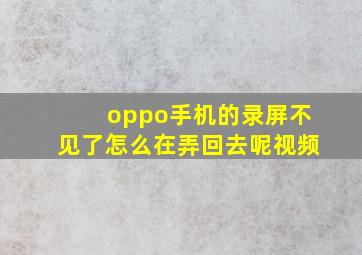 oppo手机的录屏不见了怎么在弄回去呢视频